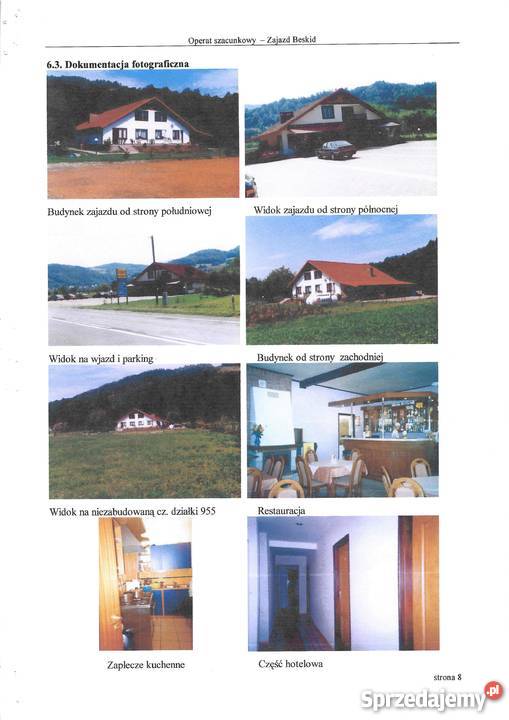 Operat szacunkowy – Zajazd Beskid

6.3. Dokumentacja fotograficzna

Budynek zajazdu od strony południowej

Widok zajazdu od strony północnej

Widok na wjazd i parking

Budynek od strony zachodniej

Widok na niezabudowaną cz. działki 955

Restauracja

Zaplecze kuchenne

Część hotelowa

strona 8

Sprzedajemy.pl